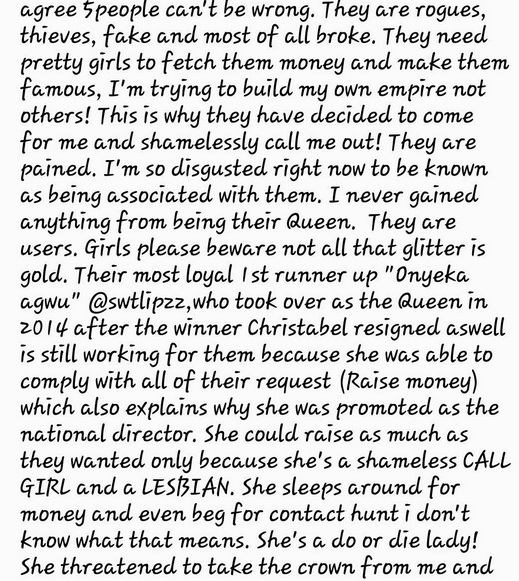 agree 5people can't be wrong. They are rogues, thieves, fake and most of all broke. They need pretty girls to fetch them money and make them famous, I'm trying to build my own empire not others! This is why they have decided to come for me and shamelessly call me out! They are pained. I'm so disgusted right now to be known as being associated with them. I never gained anything from being their Queen. They are users. Girls please beware not all that glitter is gold. Their most loyal 1st runner up "Onyeka agwu" @swtlipzz,who took over as the Queen in 2014 after the winner Christabel resigned aswell is still working for them because she was able to comply with all of their request (Raise money) which also explains why she was promoted as the national director. She could raise as much as they wanted only because she's a shameless CALL GIRL and a LESBIAN. She sleeps around for money and even beg for contact hunt i don't know what that means. She's a do or die lady! She threatened to take the crown from me and